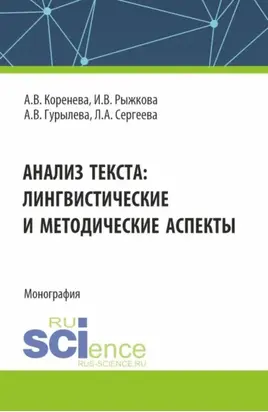 А.В. Коренева, И.В. Рыжкова
А.В. Гурылева, Л.А. Сергеева

АНАЛИЗ ТЕКСТА: ЛИНГВИСТИЧЕСКИЕ И МЕТОДИЧЕСКИЕ АСПЕКТЫ

Монография

RU SCIence
RUS-SCIENCE.RU